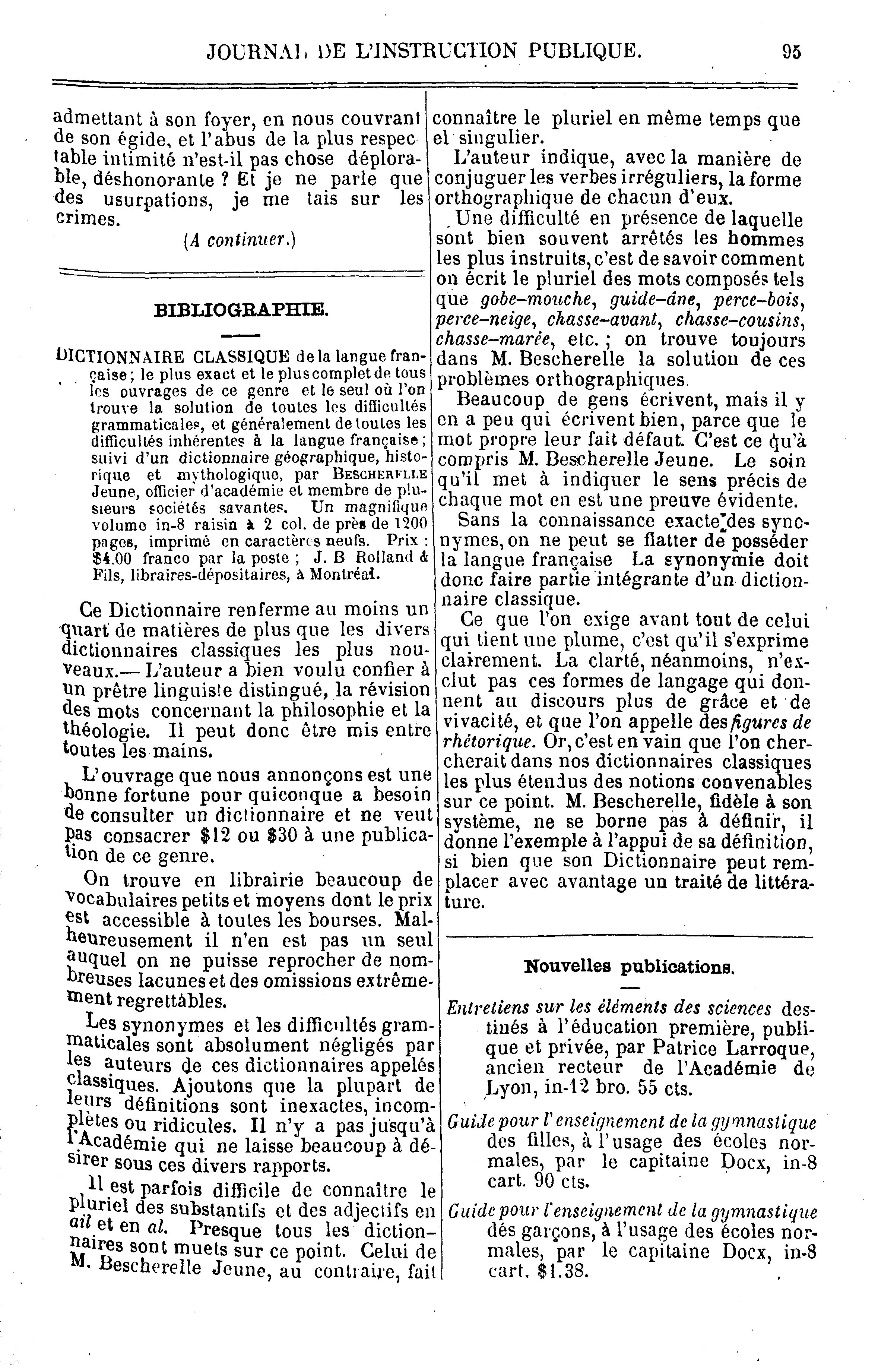 JOURNAL DE L'INSTRUCTION PUBLIQUE. 95

admettant à son foyer, en nous couvrant de son égide, et l'abus de la plus respectable intimité n'est-il pas chose déplorable, déshonorante ? Et je ne parle que des usurpations, je me tais sur les crimes.

(A continuer.)

BIBLIOGRAPHIE.

DICTIONNAIRE CLASSIQUE de la langue française ; le plus exact et le plus complet de tous les ouvrages de ce genre et le seul où l'on trouve la solution de toutes les difficultés grammaticales, et généralement de toutes les difficultés inhérentes à la langue française ; suivi d'un dictionnaire géographique, historique et mythologique, par BESCHERELLE Jeune, officier d'académie et membre de plusieurs sociétés savantes. Un magnifique volume in-8 raisin à 2 col. de près de 1200 pages, imprimé en caractères neufs. Prix : $4.00 franco par la poste ; J. B Rolland & Fils, libraires-dépositaires, à Montréal.

Ce Dictionnaire renferme au moins un quart de matières de plus que les divers dictionnaires classiques les plus nouveaux.— L'auteur a bien voulu confier à un prêtre linguiste distingué, la révision des mots concernant la philosophie et la théologie. Il peut donc être mis entre toutes les mains.

L'ouvrage que nous annonçons est une bonne fortune pour quiconque a besoin de consulter un dictionnaire et ne veut pas consacrer $12 ou $30 à une publication de ce genre.

On trouve en librairie beaucoup de vocabulaires petits et moyens dont le prix est accessible à toutes les bourses. Malheureusement il n'en est pas un seul auquel on ne puisse reprocher de nombreuses lacunes et des omissions extrêmement regrettables.

Les synonymes et les difficultés grammaticales sont absolument négligés par les auteurs de ces dictionnaires appelés classiques. Ajoutons que la plupart de leurs définitions sont inexactes, incomplètes ou ridicules. Il n'y a pas jusqu'à l'Académie qui ne laisse beaucoup à désirer sous ces divers rapports.

Il est parfois difficile de connaître le pluriel des substantifs et des adjectifs en ail et en al. Presque tous les dictionnaires sont muets sur ce point. Celui de M. Bescherelle Jeune, au contraire, fait connaître le pluriel en même temps que el singulier.

L'auteur indique, avec la manière de conjuguer les verbes irréguliers, la forme orthographique de chacun d'eux.

Une difficulté en présence de laquelle sont bien souvent arrêtés les hommes les plus instruits, c'est de savoir comment on écrit le pluriel des mots composés tels que gobe-mouche, guide-âne, perce-bois, perce-neige, chasse-avant, chasse-cousins, chasse-marée, etc. ; on trouve toujours dans M. Bescherelle la solution de ces problèmes orthographiques.

Beaucoup de gens écrivent, mais il y en a peu qui écrivent bien, parce que le mot propre leur fait défaut. C'est ce qu'à compris M. Bescherelle Jeune. Le soin qu'il met à indiquer le sens précis de chaque mot en est une preuve évidente.

Sans la connaissance exacte des synonymes, on ne peut se flatter de posséder la langue française La synonymie doit donc faire partie intégrante d'un dictionnaire classique.

Ce que l'on exige avant tout de celui qui tient une plume, c'est qu'il s'exprime clairement. La clarté, néanmoins, n'exclut pas ces formes de langage qui donnent au discours plus de grâce et de vivacité, et que l'on appelle des figures de rhétorique. Or, c'est en vain que l'on chercherait dans nos dictionnaires classiques les plus étendus des notions convenables sur ce point. M. Bescherelle, fidèle à son système, ne se borne pas à définir, il donne l'exemple à l'appui de sa définition, si bien que son Dictionnaire peut remplacer avec avantage un traité de littérature.

Nouvelles publications.

Entretiens sur les éléments des sciences destinés à l'éducation première, publique et privée, par Patrice Larroque, ancien recteur de l'Académie de Lyon, in-12 bro. 55 cts.

Guide pour l'enseignement de la gymnastique des filles, à l'usage des écoles normales, par le capitaine Docx, in-8 cart. 90 cts.

Guide pour l'enseignement de la gymnastique dés garçons, à l'usage des écoles normales, par le capitaine Docx, in-8 cart. $1.38.